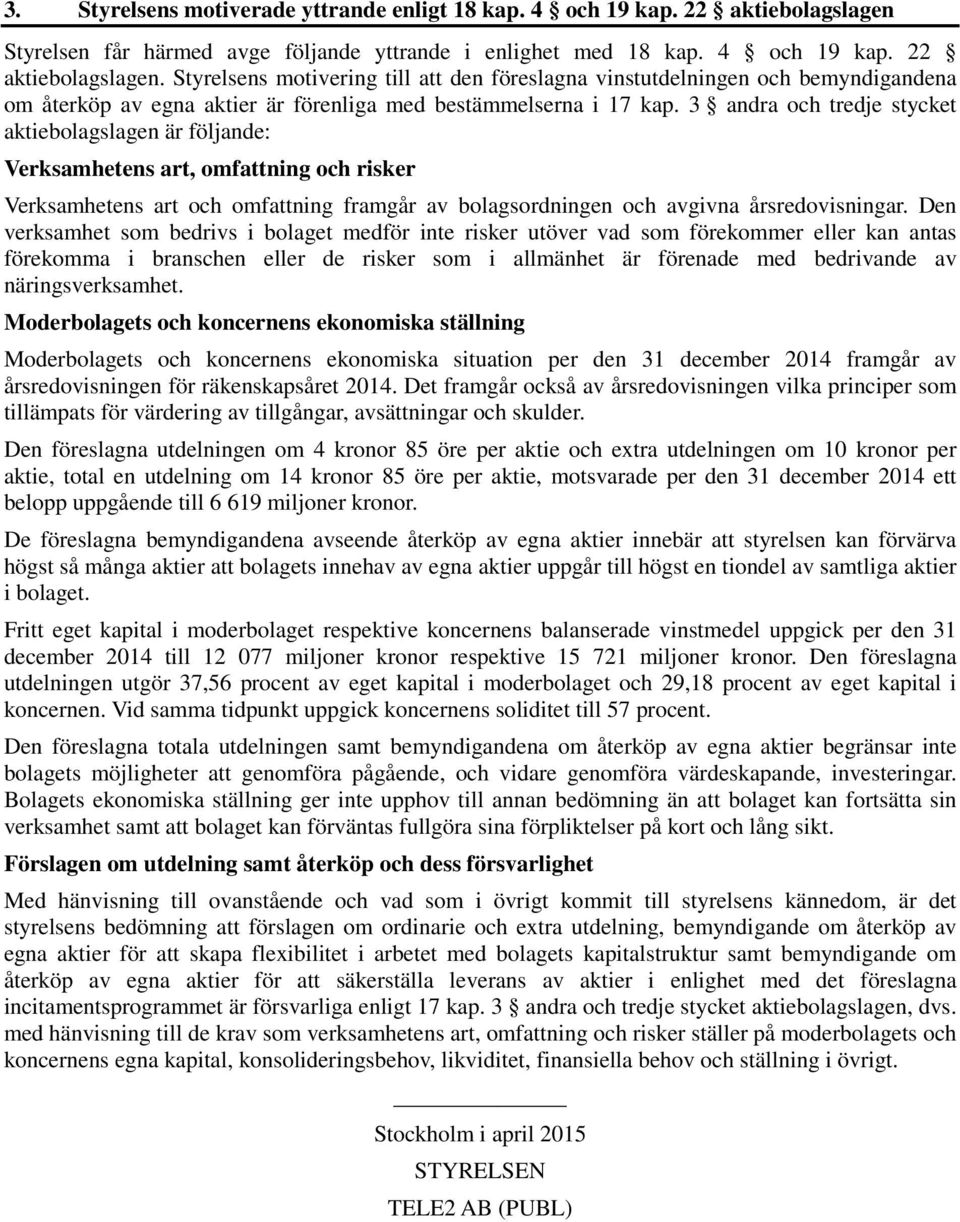 3. Styrelsens motiverade yttrande enligt 18 kap. 4 § och 19 kap. 22 § aktiebolagslagen

Styrelsen får härmed avge följande yttrande i enlighet med 18 kap. 4 § och 19 kap. 22 § aktiebolagslagen. Styrelsens motivering till att den föreslagna vinstutdelningen och bemyndigandena om återköp av egna aktier är förenliga med bestämmelserna i 17 kap. 3 § andra och tredje stycket aktiebolagslagen är följande:

Verksamhetens art, omfattning och risker

Verksamhetens art och omfattning framgår av bolagsordningen och avgivna årsredovisningar. Den verksamhet som bedrivs i bolaget medför inte risker utöver vad som förekommer eller kan antas förekomma i branschen eller de risker som i allmänhet är förenade med bedrivande av näringsverksamhet.

Moderbolagets och koncernens ekonomiska ställning

Moderbolagets och koncernens ekonomiska situation per den 31 december 2014 framgår av årsredovisningen för räkenskapsåret 2014. Det framgår också av årsredovisningen vilka principer som tillämpats för värdering av tillgångar, avsättningar och skulder.

Den föreslagna utdelningen om 4 kronor 85 öre per aktie och extra utdelningen om 10 kronor per aktie, total en utdelning om 14 kronor 85 öre per aktie, motsvarade per den 31 december 2014 ett belopp uppgående till 6 619 miljoner kronor.

De föreslagna bemyndigandena avseende återköp av egna aktier innebär att styrelsen kan förvärva högst så många aktier att bolagets innehav av egna aktier uppgår till högst en tiondel av samtliga aktier i bolaget.

Fritt eget kapital i moderbolaget respektive koncernens balanserade vinstmedel uppgick per den 31 december 2014 till 12 077 miljoner kronor respektive 15 721 miljoner kronor. Den föreslagna utdelningen utgör 37,56 procent av eget kapital i moderbolaget och 29,18 procent av eget kapital i koncernen. Vid samma tidpunkt uppgick koncernens soliditet till 57 procent.

Den föreslagna totala utdelningen samt bemyndigandena om återköp av egna aktier begränsar inte bolagets möjligheter att genomföra pågående, och vidare genomföra värdeskapande, investeringar. Bolagets ekonomiska ställning ger inte upphov till annan bedömning än att bolaget kan fortsätta sin verksamhet samt att bolaget kan förväntas fullgöra sina förpliktelser på kort och lång sikt.

Förslagen om utdelning samt återköp och dess försvarlighet

Med hänvisning till ovanstående och vad som i övrigt kommit till styrelsens kännedom, är det styrelsens bedömning att förslagen om ordinarie och extra utdelning, bemyndigande om återköp av egna aktier för att skapa flexibilitet i arbetet med bolagets kapitalstruktur samt bemyndigande om återköp av egna aktier för att säkerställa leverans av aktier i enlighet med det föreslagna incitamentsprogrammet är försvarliga enligt 17 kap. 3 § andra och tredje stycket aktiebolagslagen, dvs. med hänvisning till de krav som verksamhetens art, omfattning och risker ställer på moderbolagets och koncernens egna kapital, konsolideringsbehov, likviditet, finansiella behov och ställning i övrigt.

Stockholm i april 2015

STYRELSEN

TELE2 AB (PUBL)